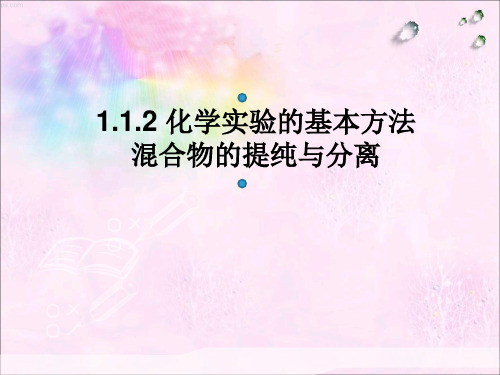 1.1.2 化学实验的基本方法
混合物的提纯与分离